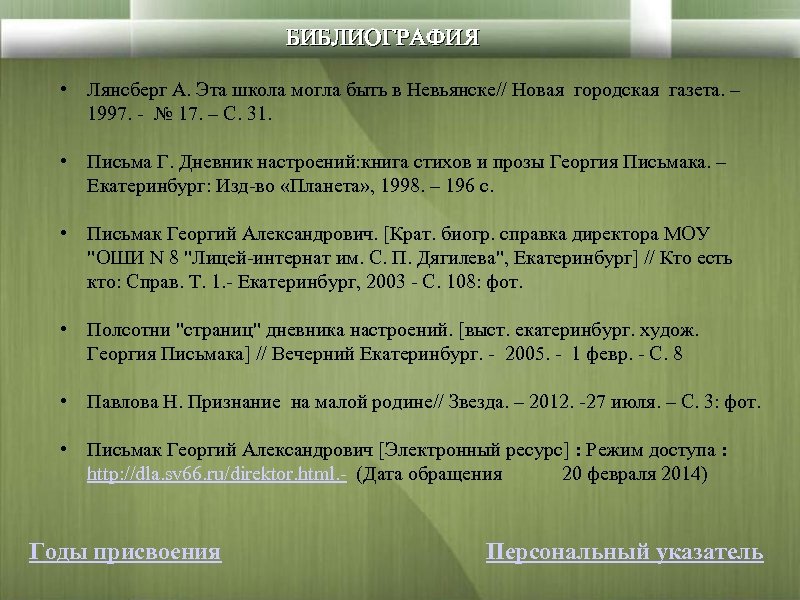 БИБЛИОГРАФИЯ

• Лянсберг А. Эта школа могла быть в Невьянске// Новая городская газета. – 1997. - № 17. – С. 31.

• Письма Г. Дневник настроений:книга стихов и прозы Георгия Письмака. – Екатеринбург: Изд-во «Планета», 1998. – 196 с.

• Письмак Георгий Александрович. [Крат. биогр. справка директора МОУ "ОШИ N 8 "Лицей-интернат им. С. П. Дягилева", Екатеринбург] // Кто есть кто: Справ. Т. 1.- Екатеринбург, 2003 - С. 108: фот.

• Полсотни "страниц" дневника настроений. [выст. екатеринбург. худож. Георгия Письмака] // Вечерний Екатеринбург. - 2005. - 1 февр. - С. 8

• Павлова Н. Признание на малой родине// Звезда. – 2012. -27 июля. – С. 3: фот.

• Письмак Георгий Александрович [Электронный ресурс] : Режим доступа : http://dla.sv66.ru/direktor.html.- (Дата обращения 20 февраля 2014)

Годы присвоения

Персональный указатель